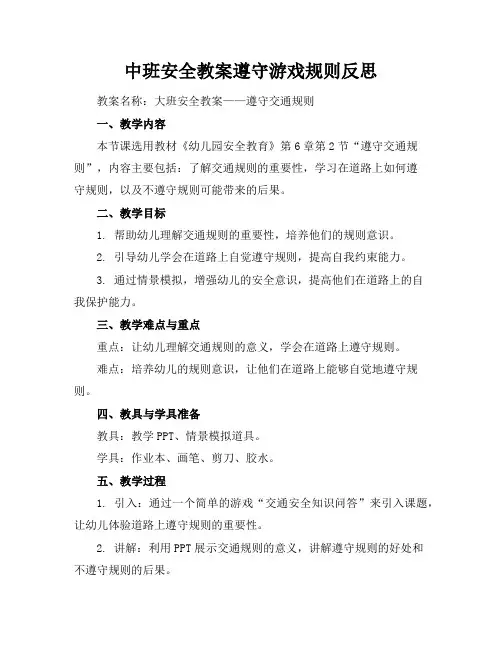 中班安全教案遵守游戏规则反思

教案名称：大班安全教案——遵守交通规则

一、教学内容

本节课选用教材《幼儿园安全教育》第6章第2节“遵守交通规则”，内容主要包括：了解交通规则的重要性，学习在道路上如何遵守规则，以及不遵守规则可能带来的后果。

二、教学目标

1. 帮助幼儿理解交通规则的重要性，培养他们的规则意识。

2. 引导幼儿学会在道路上自觉遵守规则，提高自我约束能力。

3. 通过情景模拟，增强幼儿的安全意识，提高他们在道路上的自我保护能力。

三、教学难点与重点

重点：让幼儿理解交通规则的意义，学会在道路上遵守规则。

难点：培养幼儿的规则意识，让他们在道路上能够自觉地遵守规则。

四、教具与学具准备

教具：教学PPT、情景模拟道具。

学具：作业本、画笔、剪刀、胶水。

五、教学过程

1. 引入：通过一个简单的游戏“交通安全知识问答”来引入课题，让幼儿体验道路上遵守规则的重要性。

2. 讲解：利用PPT展示交通规则的意义，讲解遵守规则的好处和不遵守规则的后果。